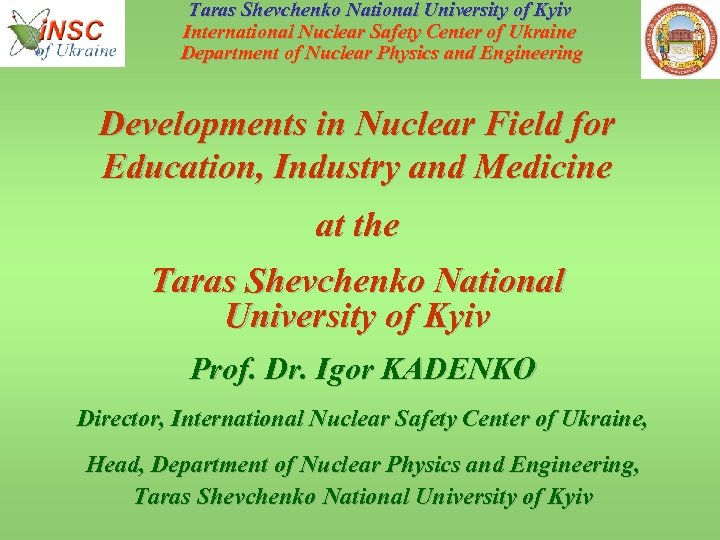 iNSC of Ukraine

Taras Shevchenko National University of Kyiv
International Nuclear Safety Center of Ukraine
Department of Nuclear Physics and Engineering

Developments in Nuclear Field for Education, Industry and Medicine

at the

Taras Shevchenko National University of Kyiv

Prof. Dr. Igor KADENKO

Director, International Nuclear Safety Center of Ukraine,

Head, Department of Nuclear Physics and Engineering,
Taras Shevchenko National University of Kyiv